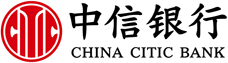 中信银行
CHINA CITIC BANK